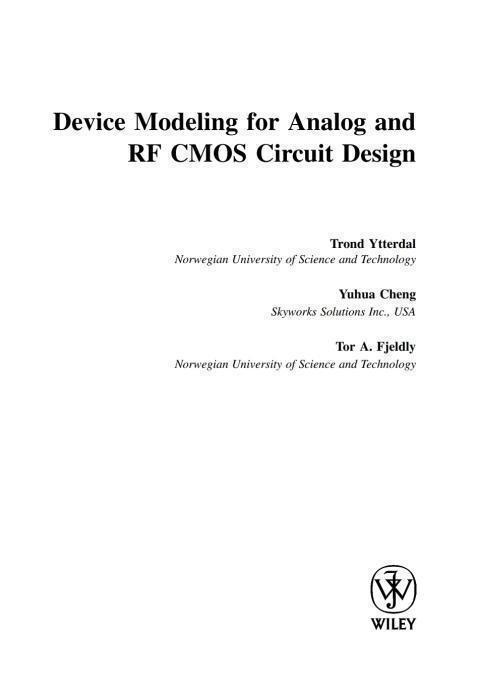 Device Modeling for Analog and RF CMOS Circuit Design

Trond Ytterdal
Norwegian University of Science and Technology

Yuhua Cheng
Skyworks Solutions Inc., USA

Tor A. Fjeldly
Norwegian University of Science and Technology

WILEY